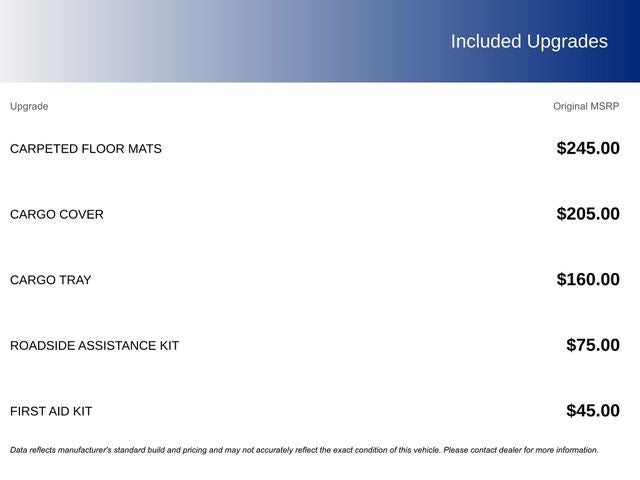 Included Upgrades

| Upgrade | Original MSRP |
|---|---|
| CARPETED FLOOR MATS | $245.00 |
| CARGO COVER | $205.00 |
| CARGO TRAY | $160.00 |
| ROADSIDE ASSISTANCE KIT | $75.00 |
| FIRST AID KIT | $45.00 |

Data reflects manufacturer's standard build and pricing and may not accurately reflect the exact condition of this vehicle. Please contact dealer for more information.